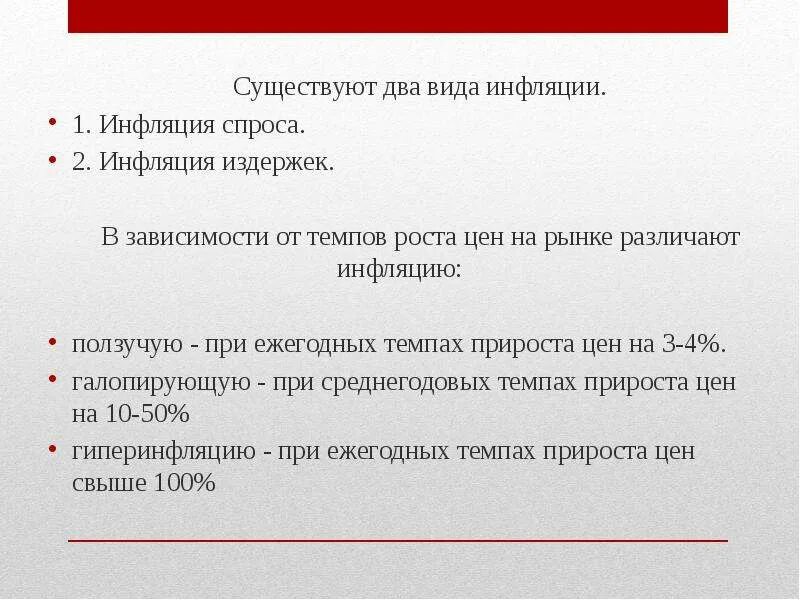 Существуют два вида инфляции.

• 1. Инфляция спроса.
• 2. Инфляция издержек.

В зависимости от темпов роста цен на рынке различают инфляцию:

• ползучую - при ежегодных темпах прироста цен на 3-4%.
• галопирующую - при среднегодовых темпах прироста цен на 10-50%
• гиперинфляцию - при ежегодных темпах прироста цен свыше 100%